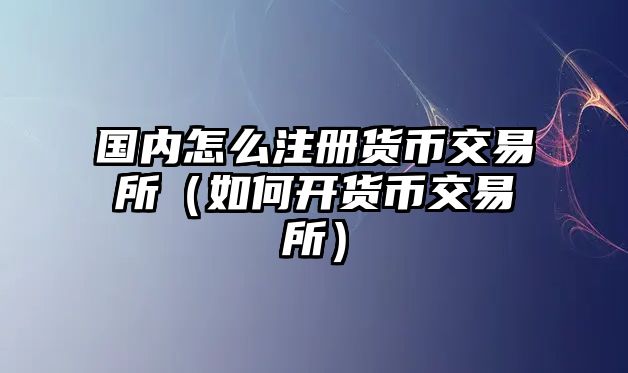 国内怎么注册货币交易所（如何开货币交易所）